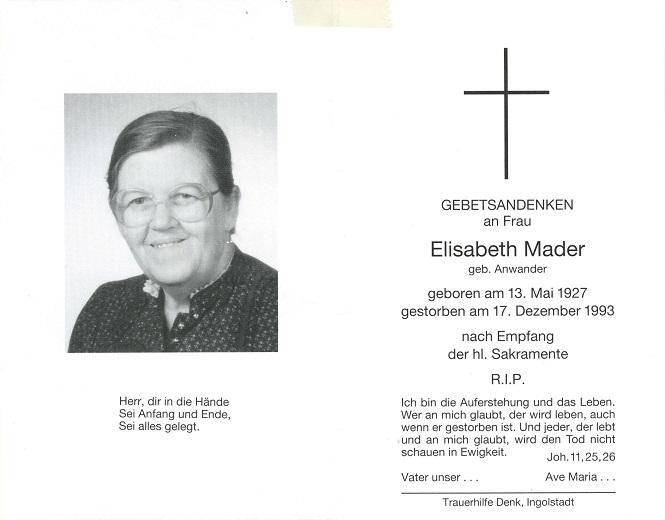 Herr, dir in die Hände
Sei Anfang und Ende,
Sei alles gelegt.

GEBETSANDENKEN
an Frau

Elisabeth Mader
geb. Anwander

geboren am 13. Mai 1927
gestorben am 17. Dezember 1993

nach Empfang
der hl. Sakramente

R.I.P.

Ich bin die Auferstehung und das Leben. Wer an mich glaubt, der wird leben, auch wenn er gestorben ist. Und jeder, der lebt und an mich glaubt, wird den Tod nicht schauen in Ewigkeit. Joh. 11, 25, 26

Vater unser . . . Ave Maria . . .

Trauerhilfe Denk, Ingolstadt